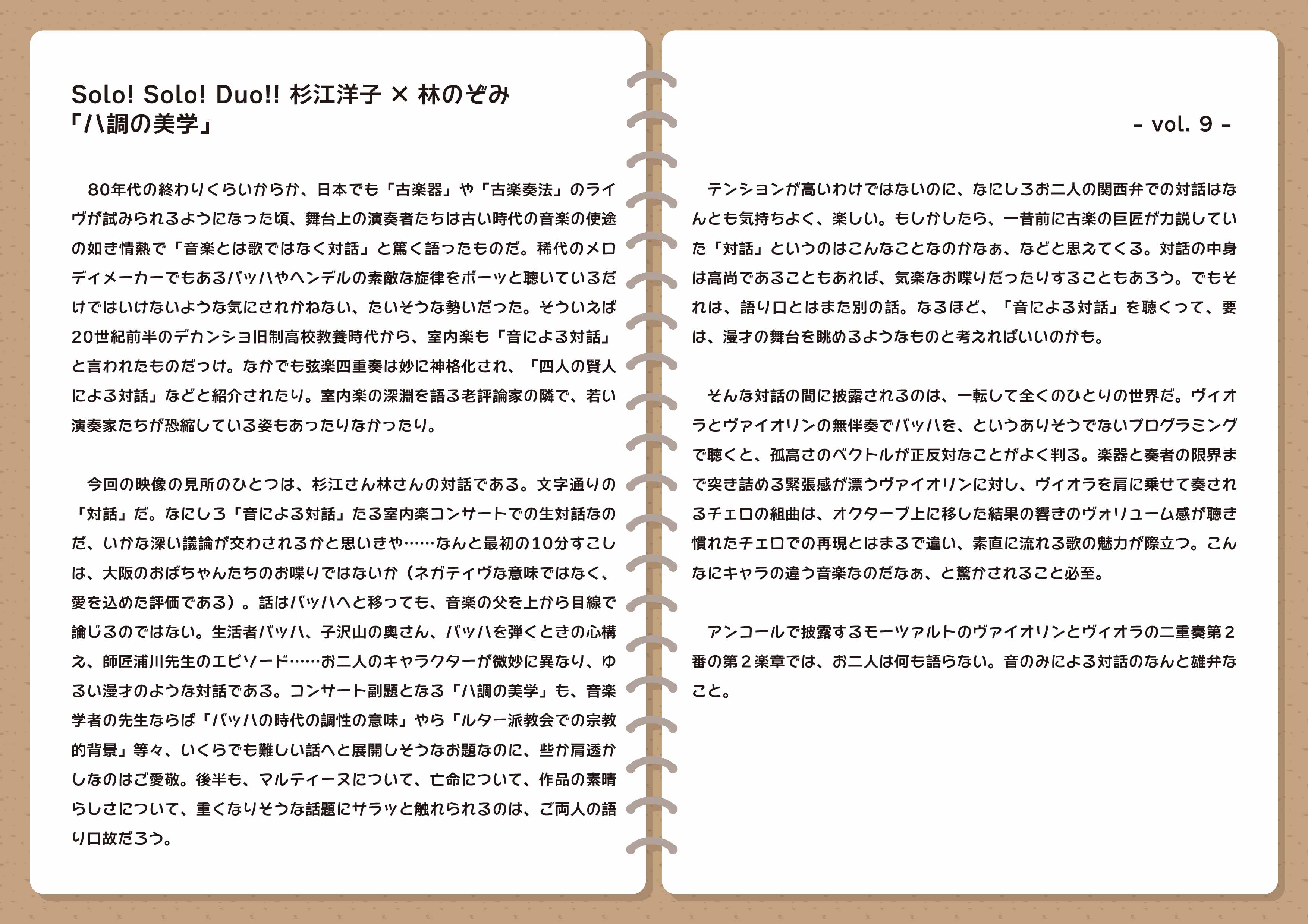 Solo! Solo! Duo!! 杉江洋子 × 林のぞみ
「ハ調の美学」

80年代の終わりくらいからか、日本でも「古楽器」や「古楽奏法」のライヴが試みられるようになった頃、舞台上の演奏者たちは古い時代の音楽の使途の如き情熱で「音楽とは歌ではなく対話」と篤く語ったものだ。稀代のメロディメーカーでもあるバッハやヘンデルの素敵な旋律をボーッと聴いているだけではいけないような気にされかねない、たいそうな勢いだった。そういえば20世紀前半のデカンショ旧制高校教養時代から、室内楽も「音による対話」と言われたものだっけ。なかでも弦楽四重奏は妙に神格化され、「四人の賢人による対話」などと紹介されたり。室内楽の深淵を語る老評論家の隣で、若い演奏家たちが恐縮している姿もあったりなかったり。

今回の映像の見所のひとつは、杉江さん林さんの対話である。文字通りの「対話」だ。なにしろ「音による対話」たる室内楽コンサートでの生対話なのだ、いかな深い議論が交わされるかと思いきや……なんと最初の10分すこしは、大阪のおばちゃんたちのお喋りではないか（ネガティヴな意味ではなく、愛を込めた評価である）。話はバッハへと移っても、音楽の父を上から目線で論じるのではない。生活者バッハ、子沢山の奥さん、バッハを弾くときの心構え、師匠浦川先生のエピソード……お二人のキャラクターが微妙に異なり、ゆるい漫才のような対話である。コンサート副題となる「ハ調の美学」も、音楽学者の先生ならば「バッハの時代の調性の意味」やら「ルター派教会での宗教的背景」等々、いくらでも難しい話へと展開しそうなお題なのに、些か肩透かしなのはご愛敬。後半も、マルティーヌについて、亡命について、作品の素晴らしさについて、重くなりそうな話題にサラッと触れられるのは、ご両人の語り口故だろう。

- vol. 9 -

テンションが高いわけではないのに、なにしろお二人の関西弁での対話はなんとも気持ちよく、楽しい。もしかしたら、一昔前に古楽の巨匠が力説していた「対話」というのはこんなことなのかなぁ、などと思えてくる。対話の中身は高尚であることもあれば、気楽なお喋りだったりすることもあろう。でもそれは、語り口とはまた別の話。なるほど、「音による対話」を聴くって、要は、漫才の舞台を眺めるようなものと考えればいいのかも。

そんな対話の間に披露されるのは、一転して全くのひとりの世界だ。ヴィオラとヴァイオリンの無伴奏でバッハを、というありそうでないプログラミングで聴くと、孤高さのベクトルが正反対なことがよく判る。楽器と奏者の限界まで突き詰める緊張感が漂うヴァイオリンに対し、ヴィオラを肩に乗せて奏されるチェロの組曲は、オクターブ上に移した結果の響きのヴォリューム感が聴き慣れたチェロでの再現とはまるで違い、素直に流れる歌の魅力が際立つ。こんなにキャラの違う音楽なのだなぁ、と驚かされること必至。

アンコールで披露するモーツァルトのヴァイオリンとヴィオラの二重奏第2番の第2楽章では、お二人は何も語らない。音のみによる対話のなんと雄弁なこと。